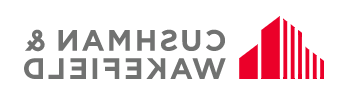 CUSHMAN &
WAKEFIELD